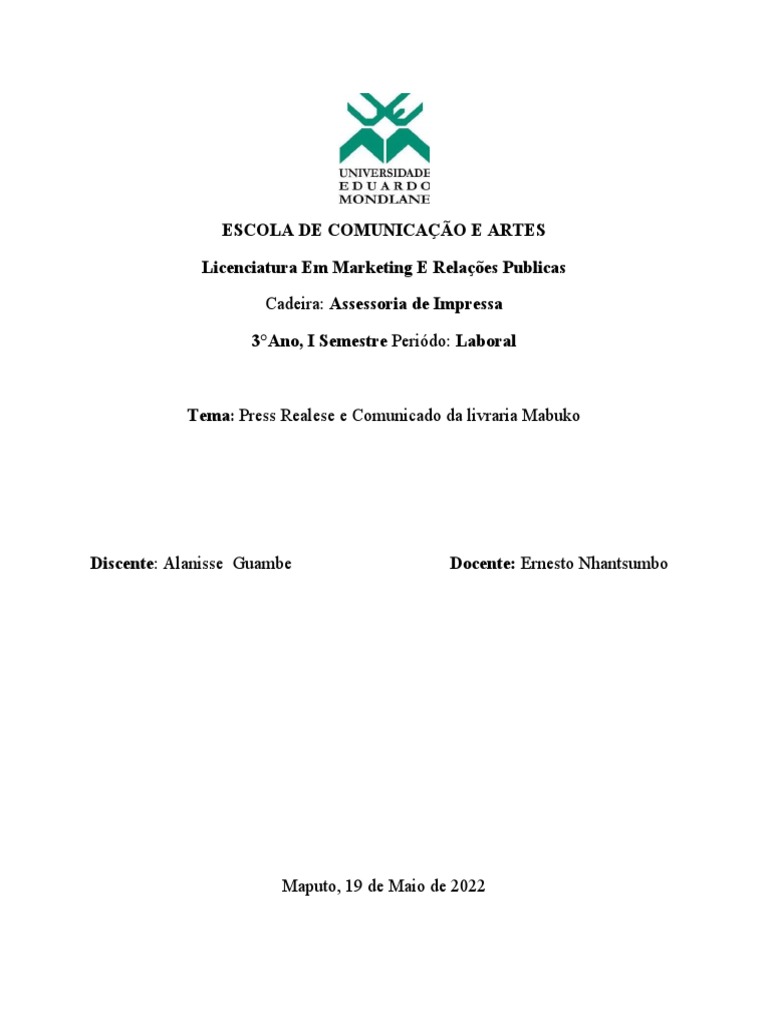 UNIVERSIDADE
EDUARDO
MONDLANE

ESCOLA DE COMUNICAÇÃO E ARTES

Licenciatura Em Marketing E Relações Publicas

Cadeira: Assessoria de Impressa

3°Ano, I Semestre Periódo: Laboral

Tema: Press Realese e Comunicado da livraria Mabuko

Discente: Alanisse Guambe

Docente: Ernesto Nhantsumbo

Maputo, 19 de Maio de 2022